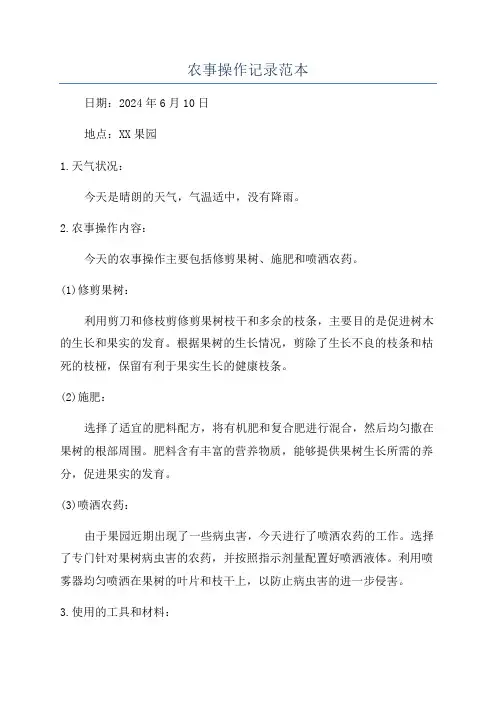 农事操作记录范本

日期：2024年6月10日

地点：XX果园

1.天气状况：

今天是晴朗的天气，气温适中，没有降雨。

2.农事操作内容：

今天的农事操作主要包括修剪果树、施肥和喷洒农药。

(1)修剪果树：

利用剪刀和修枝剪修剪果树枝干和多余的枝条，主要目的是促进树木的生长和果实的发育。根据果树的生长情况，剪除了生长不良的枝条和枯死的枝桠，保留有利于果实生长的健康枝条。

(2)施肥：

选择了适宜的肥料配方，将有机肥和复合肥进行混合，然后均匀撒在果树的根部周围。肥料含有丰富的营养物质，能够提供果树生长所需的养分，促进果实的发育。

(3)喷洒农药：

由于果园近期出现了一些病虫害，今天进行了喷洒农药的工作。选择了专门针对果树病虫害的农药，并按照指示剂量配置好喷洒液体。利用喷雾器均匀喷洒在果树的叶片和枝干上，以防止病虫害的进一步侵害。

3.使用的工具和材料：